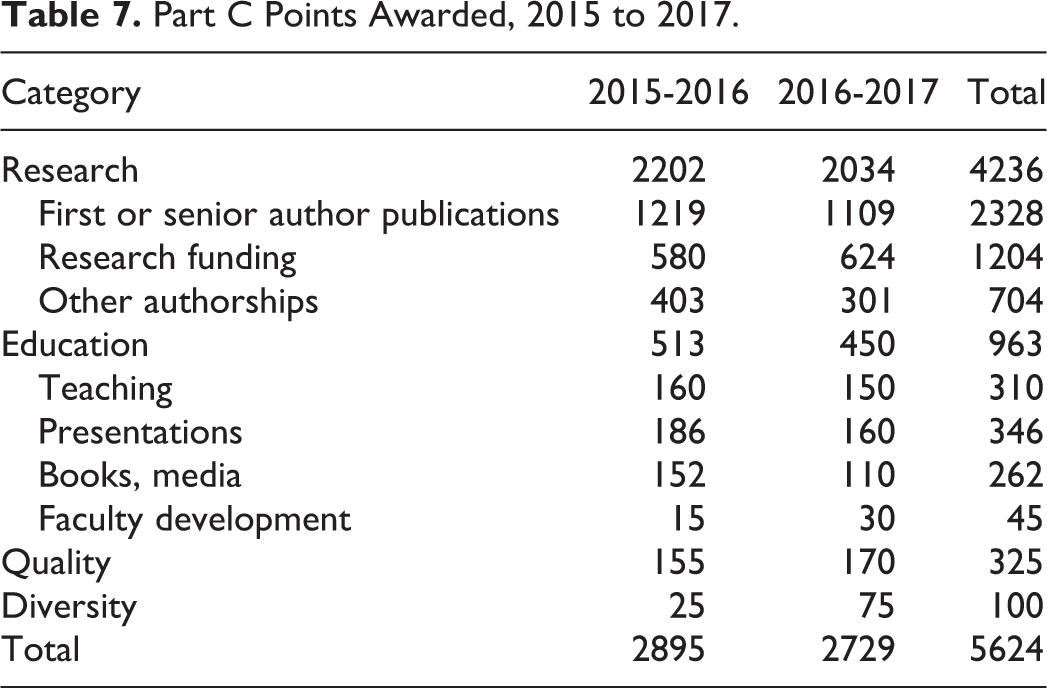 Table 7. Part C Points Awarded, 2015 to 2017.

| Category | 2015-2016 | 2016-2017 | Total |
|---|---|---|---|
| Research | 2202 | 2034 | 4236 |
| First or senior author publications | 1219 | 1109 | 2328 |
| Research funding | 580 | 624 | 1204 |
| Other authorships | 403 | 301 | 704 |
| Education | 513 | 450 | 963 |
| Teaching | 160 | 150 | 310 |
| Presentations | 186 | 160 | 346 |
| Books, media | 152 | 110 | 262 |
| Faculty development | 15 | 30 | 45 |
| Quality | 155 | 170 | 325 |
| Diversity | 25 | 75 | 100 |
| Total | 2895 | 2729 | 5624 |